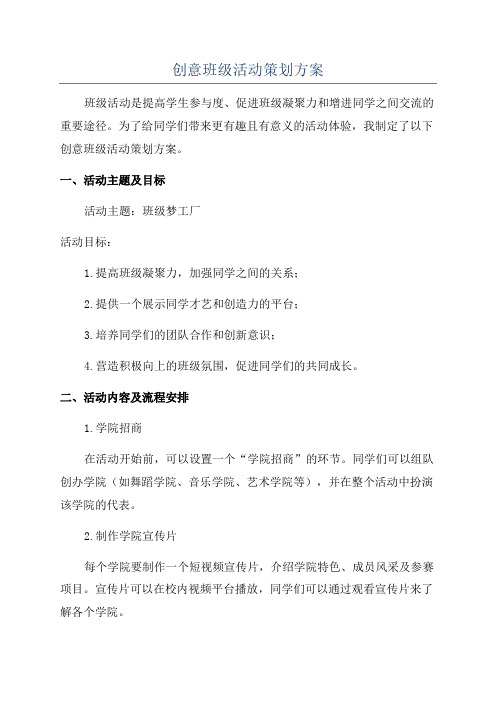 创意班级活动策划方案

班级活动是提高学生参与度、促进班级凝聚力和增进同学之间交流的重要途径。为了给同学们带来更有趣且有意义的活动体验，我制定了以下创意班级活动策划方案。

一、活动主题及目标

活动主题：班级梦工厂

活动目标：

1.提高班级凝聚力，加强同学之间的关系；

2.提供一个展示同学才艺和创造力的平台；

3.培养同学们的团队合作和创新意识；

4.营造积极向上的班级氛围，促进同学们的共同成长。

二、活动内容及流程安排

1.学院招商

在活动开始前，可以设置一个“学院招商”的环节。同学们可以组队创办学院（如舞蹈学院、音乐学院、艺术学院等），并在整个活动中扮演该学院的代表。

2.制作学院宣传片

每个学院要制作一个短视频宣传片，介绍学院特色、成员风采及参赛项目。宣传片可以在校内视频平台播放，同学们可以通过观看宣传片来了解各个学院。